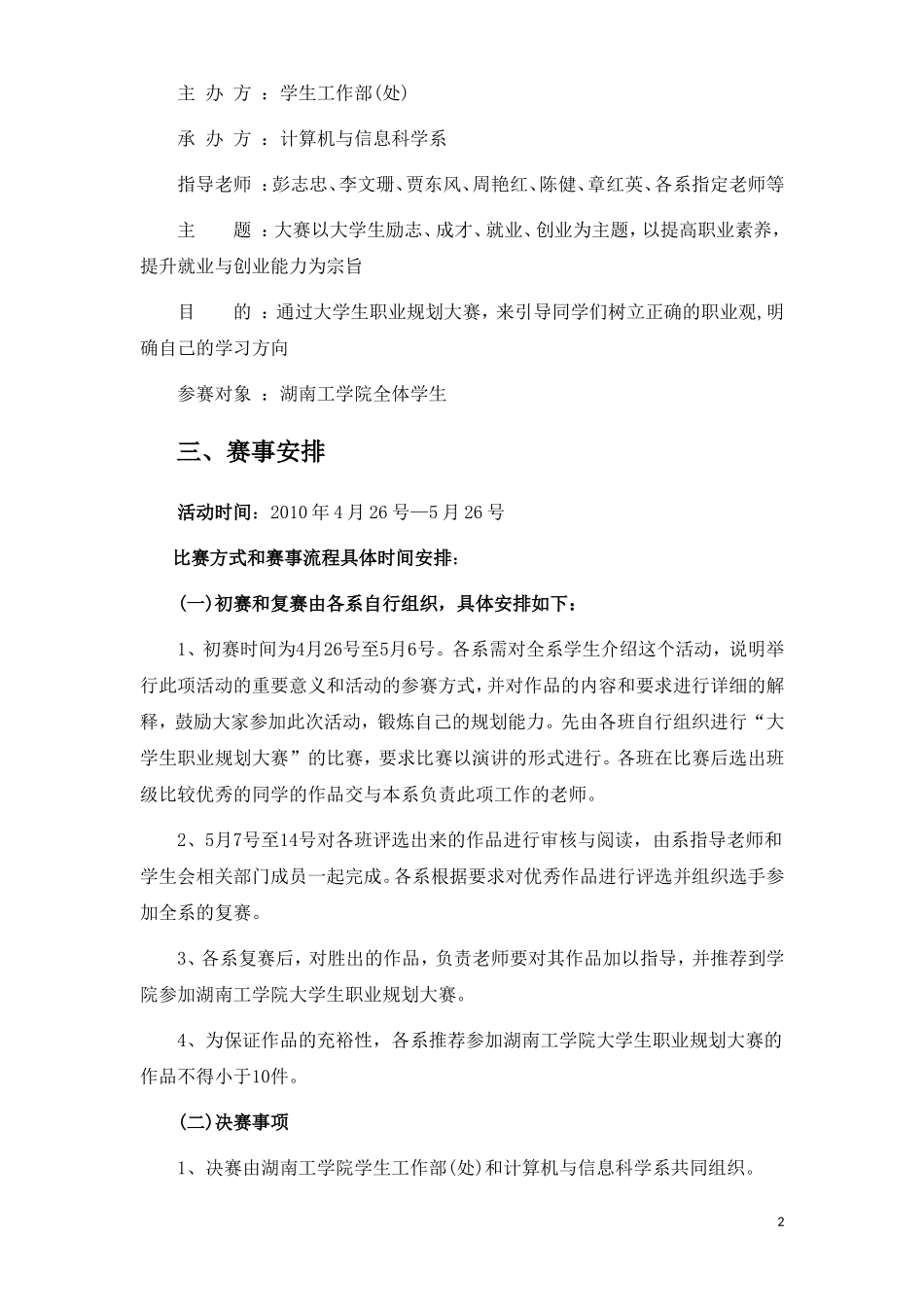 主 办 方 ：学生工作部(处)

承 办 方 ：计算机与信息科学系

指导老师 ：彭志忠、李文珊、贾东风、周艳红、陈健、章红英、各系指定老师等

主　　题 ：大赛以大学生励志、成才、就业、创业为主题，以提高职业素养，提升就业与创业能力为宗旨

目　　的 ：通过大学生职业规划大赛，来引导同学们树立正确的职业观,明确自己的学习方向

参赛对象 ：湖南工学院全体学生

三、赛事安排

活动时间：2010 年 4 月 26 号—5 月 26 号

比赛方式和赛事流程具体时间安排：

(一)初赛和复赛由各系自行组织，具体安排如下：

1、初赛时间为4月26号至5月6号。各系需对全系学生介绍这个活动，说明举行此项活动的重要意义和活动的参赛方式，并对作品的内容和要求进行详细的解释，鼓励大家参加此次活动，锻炼自己的规划能力。先由各班自行组织进行“大学生职业规划大赛”的比赛，要求比赛以演讲的形式进行。各班在比赛后选出班级比较优秀的同学的作品交与本系负责此项工作的老师。

2、5月7号至14号对各班评选出来的作品进行审核与阅读，由系指导老师和学生会相关部门成员一起完成。各系根据要求对优秀作品进行评选并组织选手参加全系的复赛。

3、各系复赛后，对胜出的作品，负责老师要对其作品加以指导，并推荐到学院参加湖南工学院大学生职业规划大赛。

4、为保证作品的充裕性，各系推荐参加湖南工学院大学生职业规划大赛的作品不得小于10件。

(二)决赛事项

1、决赛由湖南工学院学生工作部(处)和计算机与信息科学系共同组织。

2